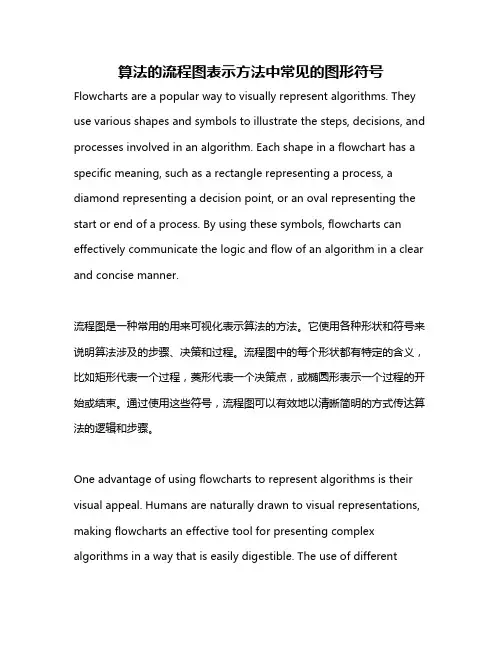 算法的流程图表示方法中常见的图形符号

Flowcharts are a popular way to visually represent algorithms. They use various shapes and symbols to illustrate the steps, decisions, and processes involved in an algorithm. Each shape in a flowchart has a specific meaning, such as a rectangle representing a process, a diamond representing a decision point, or an oval representing the start or end of a process. By using these symbols, flowcharts can effectively communicate the logic and flow of an algorithm in a clear and concise manner.

流程图是一种常用的用来可视化表示算法的方法。它使用各种形状和符号来说明算法涉及的步骤、决策和过程。流程图中的每个形状都有特定的含义，比如矩形代表一个过程，菱形代表一个决策点，或椭圆形表示一个过程的开始或结束。通过使用这些符号，流程图可以有效地以清晰简明的方式传达算法的逻辑和步骤。

One advantage of using flowcharts to represent algorithms is their visual appeal. Humans are naturally drawn to visual representations, making flowcharts an effective tool for presenting complex algorithms in a way that is easily digestible. The use of different